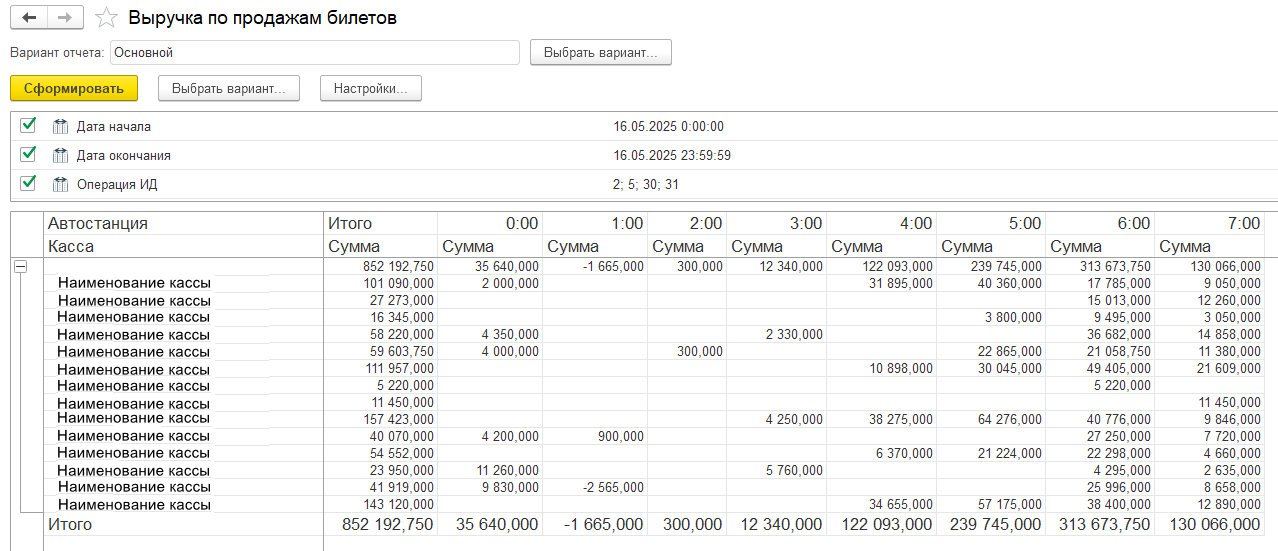 Выручка по продажам билетов

Вариант отчета: Основной
Выбрать вариант...

Сформировать
Выбрать вариант...
Настройки...

Дата начала 16.05.2025 0:00:00
Дата окончания 16.05.2025 23:59:59
Операция ИД 2; 5; 30; 31

| Автостанция | Итого | 0:00 | 1:00 | 2:00 | 3:00 | 4:00 | 5:00 | 6:00 | 7:00 |
|---|---|---|---|---|---|---|---|---|---|
| Касса | Сумма | Сумма | Сумма | Сумма | Сумма | Сумма | Сумма | Сумма | Сумма |
| | 852 192,750 | 35 640,000 | -1 665,000 | 300,000 | 12 340,000 | 122 093,000 | 239 745,000 | 313 673,750 | 130 066,000 |
| Наименование кассы | 101 090,000 | 2 000,000 | | | | 31 895,000 | 40 360,000 | 17 785,000 | 9 050,000 |
| Наименование кассы | 27 273,000 | | | | | | | 15 013,000 | 12 260,000 |
| Наименование кассы | 16 345,000 | | | | | | 3 800,000 | 9 495,000 | 3 050,000 |
| Наименование кассы | 58 220,000 | 4 350,000 | | | 2 330,000 | | | 36 682,000 | 14 858,000 |
| Наименование кассы | 59 603,750 | 4 000,000 | | 300,000 | | | 22 865,000 | 21 058,750 | 11 380,000 |
| Наименование кассы | 111 957,000 | | | | | 10 898,000 | 30 045,000 | 49 405,000 | 21 609,000 |
| Наименование кассы | 5 220,000 | | | | | | | 5 220,000 | |
| Наименование кассы | 11 450,000 | | | | | | | | 11 450,000 |
| Наименование кассы | 157 423,000 | | | | 4 250,000 | 38 275,000 | 64 276,000 | 40 776,000 | 9 846,000 |
| Наименование кассы | 40 070,000 | 4 200,000 | 900,000 | | | | | 27 250,000 | 7 720,000 |
| Наименование кассы | 54 552,000 | | | | | 6 370,000 | 21 224,000 | 22 298,000 | 4 660,000 |
| Наименование кассы | 23 950,000 | 11 260,000 | | | 5 760,000 | | | 4 295,000 | 2 635,000 |
| Наименование кассы | 41 919,000 | 9 830,000 | -2 565,000 | | | | | 25 996,000 | 8 658,000 |
| Наименование кассы | 143 120,000 | | | | | 34 655,000 | 57 175,000 | 38 400,000 | 12 890,000 |
| Итого | 852 192,750 | 35 640,000 | -1 665,000 | 300,000 | 12 340,000 | 122 093,000 | 239 745,000 | 313 673,750 | 130 066,000 |